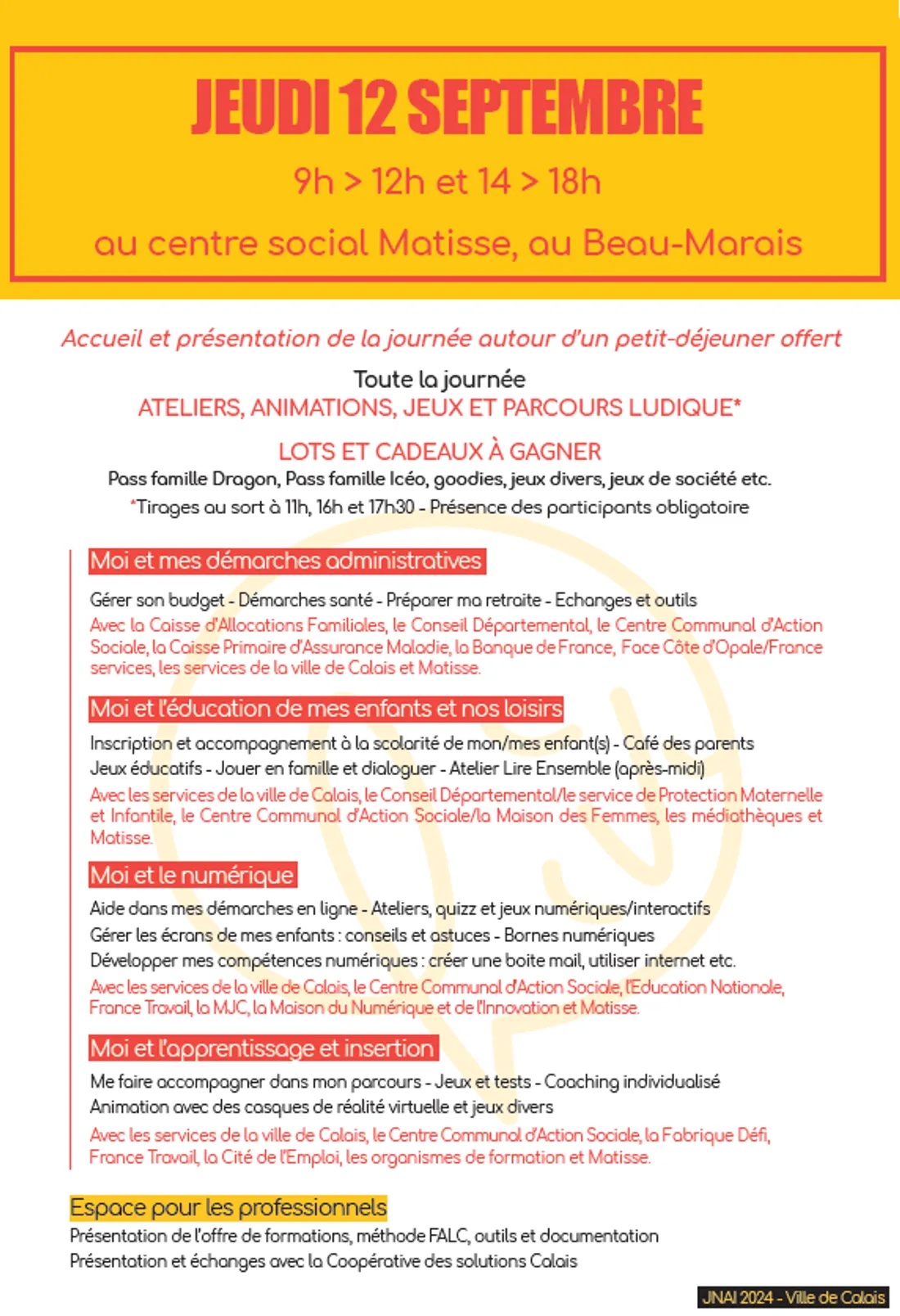 JEUDI 12 SEPTEMBRE

9h > 12h et 14 > 18h

au centre social Matisse, au Beau-Marais

Accueil et présentation de la journée autour d'un petit-déjeuner offert

Toute la journée
ATELIERS, ANIMATIONS, JEUX ET PARCOURS LUDIQUE*

LOTS ET CADEAUX À GAGNER
Pass famille Dragon, Pass famille Icéo, goodies, jeux divers, jeux de société etc.
*Tirages au sort à 11h, 16h et 17h30 - Présence des participants obligatoire

Moi et mes démarches administratives

Gérer son budget - Démarches santé - Préparer ma retraite - Echanges et outils
Avec la Caisse d'Allocations Familiales, le Conseil Départemental, le Centre Communal d'Action Sociale, la Caisse Primaire d'Assurance Maladie, la Banque de France, Face Côte d'Opale/France services, les services de la ville de Calais et Matisse.

Moi et l'éducation de mes enfants et nos loisirs

Inscription et accompagnement à la scolarité de mon/mes enfant(s) - Café des parents
Jeux éducatifs - Jouer en famille et dialoguer - Atelier Lire Ensemble (après-midi)
Avec les services de la ville de Calais, le Conseil Départemental/le service de Protection Maternelle et Infantile, le Centre Communal d'Action Sociale/la Maison des Femmes, les médiathèques et Matisse.

Moi et le numérique

Aide dans mes démarches en ligne - Ateliers, quizz et jeux numériques/interactifs
Gérer les écrans de mes enfants : conseils et astuces - Bornes numériques
Développer mes compétences numériques : créer une boite mail, utiliser internet etc.
Avec les services de la ville de Calais, le Centre Communal d'Action Sociale, l'Education Nationale, France Travail, la MJC, la Maison du Numérique et de l'Innovation et Matisse.

Moi et l'apprentissage et insertion

Me faire accompagner dans mon parcours - Jeux et tests - Coaching individualisé
Animation avec des casques de réalité virtuelle et jeux divers
Avec les services de la ville de Calais, le Centre Communal d'Action Sociale, la Fabrique Défi, France Travail, la Cité de l'Emploi, les organismes de formation et Matisse.

Espace pour les professionnels
Présentation de l'offre de formations, méthode FALC, outils et documentation
Présentation et échanges avec la Coopérative des solutions Calais

JNAI 2024 - Ville de Calais